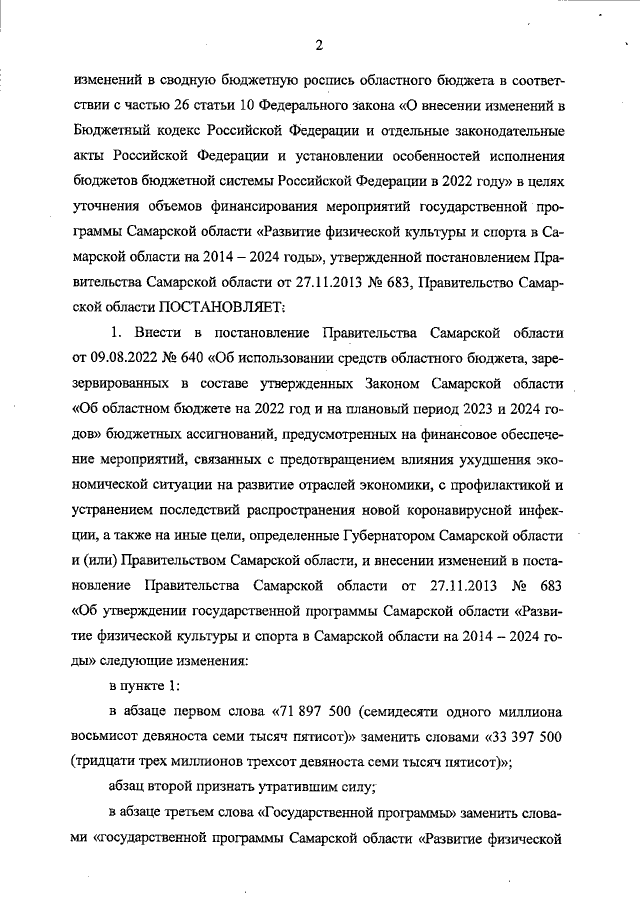 2

изменений в сводную бюджетную роспись областного бюджета в соответствии с частью 26 статьи 10 Федерального закона «О внесении изменений в Бюджетный кодекс Российской Федерации и отдельные законодательные акты Российской Федерации и установлении особенностей исполнения бюджетов бюджетной системы Российской Федерации в 2022 году» в целях уточнения объемов финансирования мероприятий государственной программы Самарской области «Развитие физической культуры и спорта в Самарской области на 2014 – 2024 годы», утвержденной постановлением Правительства Самарской области от 27.11.2013 № 683, Правительство Самарской области ПОСТАНОВЛЯЕТ:

1. Внести в постановление Правительства Самарской области от 09.08.2022 № 640 «Об использовании средств областного бюджета, зарезервированных в составе утвержденных Законом Самарской области «Об областном бюджете на 2022 год и на плановый период 2023 и 2024 годов» бюджетных ассигнований, предусмотренных на финансовое обеспечение мероприятий, связанных с предотвращением влияния ухудшения экономической ситуации на развитие отраслей экономики, с профилактикой и устранением последствий распространения новой коронавирусной инфекции, а также на иные цели, определенные Губернатором Самарской области и (или) Правительством Самарской области, и внесении изменений в постановление Правительства Самарской области от 27.11.2013 № 683 «Об утверждении государственной программы Самарской области «Развитие физической культуры и спорта в Самарской области на 2014 – 2024 годы» следующие изменения:

в пункте 1:

в абзаце первом слова «71 897 500 (семидесяти одного миллиона восьмисот девяноста семи тысяч пятисот)» заменить словами «33 397 500 (тридцати трех миллионов трехсот девяноста семи тысяч пятисот)»;

абзац второй признать утратившим силу;

в абзаце третьем слова «Государственной программы» заменить словами «государственной программы Самарской области «Развитие физической